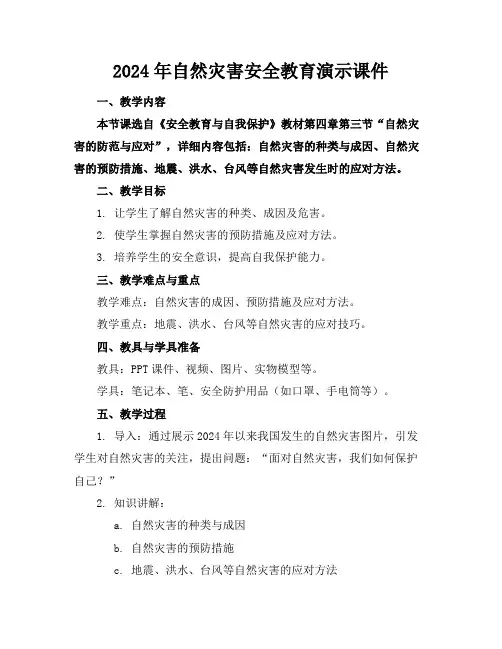 2024年自然灾害安全教育演示课件

一、教学内容

本节课选自《安全教育与自我保护》教材第四章第三节“自然灾害的防范与应对”，详细内容包括：自然灾害的种类与成因、自然灾害的预防措施、地震、洪水、台风等自然灾害发生时的应对方法。

二、教学目标

1. 让学生了解自然灾害的种类、成因及危害。

2. 使学生掌握自然灾害的预防措施及应对方法。

3. 培养学生的安全意识，提高自我保护能力。

三、教学难点与重点

教学难点：自然灾害的成因、预防措施及应对方法。

教学重点：地震、洪水、台风等自然灾害的应对技巧。

四、教具与学具准备

教具：PPT课件、视频、图片、实物模型等。

学具：笔记本、笔、安全防护用品（如口罩、手电筒等）。

五、教学过程

1. 导入：通过展示2024年以来我国发生的自然灾害图片，引发学生对自然灾害的关注，提出问题：“面对自然灾害，我们如何保护自己？”

2. 知识讲解：

a. 自然灾害的种类与成因

b. 自然灾害的预防措施

c. 地震、洪水、台风等自然灾害的应对方法